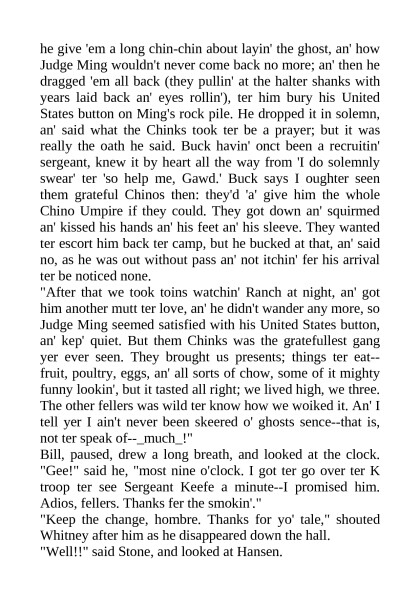 he give 'em a long chin-chin about layin' the ghost, an' how Judge Ming wouldn't never come back no more; an' then he dragged 'em all back (they pullin' at the halter shanks with years laid back an' eyes rollin'), ter him bury his United States button on Ming's rock pile. He dropped it in solemn, an' said what the Chinks took ter be a prayer; but it was really the oath he said. Buck havin' onct been a recruitin' sergeant, knew it by heart all the way from 'I do solemnly swear' ter 'so help me, Gawd.' Buck says I oughter seen them grateful Chinos then: they'd 'a' give him the whole Chino Umpire if they could. They got down an' squirmed an' kissed his hands an' his feet an' his sleeve. They wanted ter escort him back ter camp, but he bucked at that, an' said no, as he was out without pass an' not itchin' fer his arrival ter be noticed none.
"After that we took toins watchin' Ranch at night, an' got him another mutt ter love, an' he didn't wander any more, so Judge Ming seemed satisfied with his United States button, an' kep' quiet. But them Chinks was the gratefullest gang yer ever seen. They brought us presents; things ter eat--fruit, poultry, eggs, an' all sorts of chow, some of it mighty funny lookin', but it tasted all right; we lived high, we three. The other fellers was wild ter know how we woiked it. An' I tell yer I ain't never been skeered o' ghosts sence--that is, not ter speak of--_much_!"
Bill, paused, drew a long breath, and looked at the clock. "Gee!" said he, "most nine o'clock. I got ter go over ter K troop ter see Sergeant Keefe a minute--I promised him. Adios, fellers. Thanks fer the smokin'."
"Keep the change, hombre. Thanks for yo' tale," shouted Whitney after him as he disappeared down the hall.
"Well!!" said Stone, and looked at Hansen.